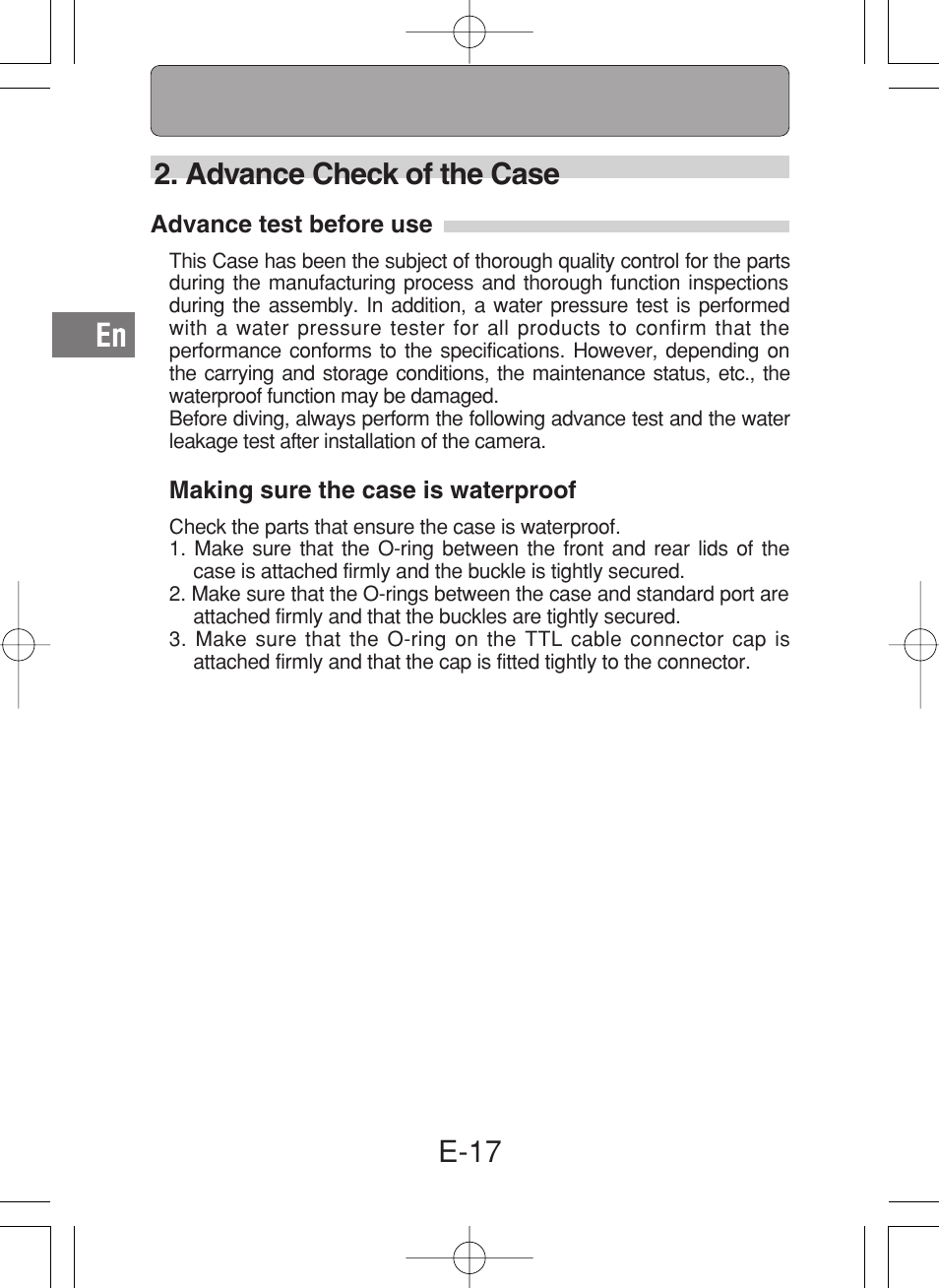 2. Advance Check of the Case

Advance test before use

En

This Case has been the subject of thorough quality control for the parts during the manufacturing process and thorough function inspections during the assembly. In addition, a water pressure test is performed with a water pressure tester for all products to confirm that the performance conforms to the specifications. However, depending on the carrying and storage conditions, the maintenance status, etc., the waterproof function may be damaged.
Before diving, always perform the following advance test and the water leakage test after installation of the camera.

Making sure the case is waterproof

Check the parts that ensure the case is waterproof.
1. Make sure that the O-ring between the front and rear lids of the case is attached firmly and the buckle is tightly secured.
2. Make sure that the O-rings between the case and standard port are attached firmly and that the buckles are tightly secured.
3. Make sure that the O-ring on the TTL cable connector cap is attached firmly and that the cap is fitted tightly to the connector.

E-17